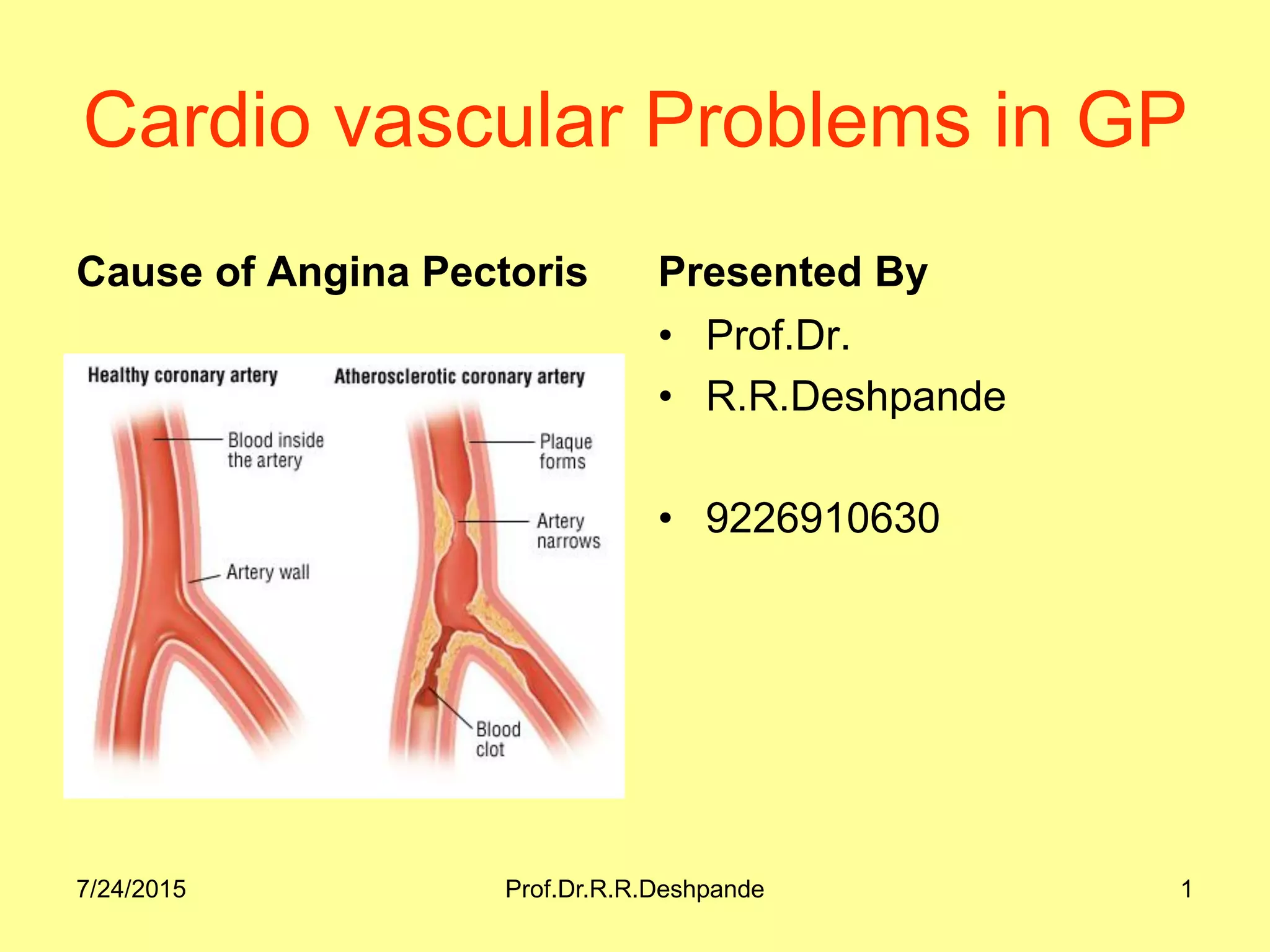 Cardio vascular Problems in GP

Cause of Angina Pectoris

Healthy coronary artery

Blood inside the artery

Artery wall

Atherosclerotic coronary artery

Plaque forms

Artery narrows

Blood clot

Presented By

• Prof.Dr.
• R.R.Deshpande

• 9226910630

7/24/2015 Prof.Dr.R.R.Deshpande 1